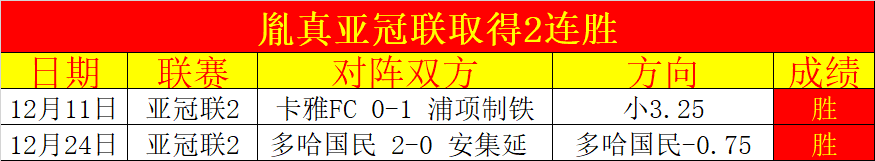 胤真亚冠联取得2连胜

| 日期 | 联赛 | 对阵双方 | 方向 | 成绩 |
|---|---|---|---|---|
| 12月11日 | 亚冠联2 | 卡雅FC 0-1 浦项制铁 | 小3.25 | 胜 |
| 12月24日 | 亚冠联2 | 多哈国民 2-0 安集延 | 多哈国民-0.75 | 胜 |